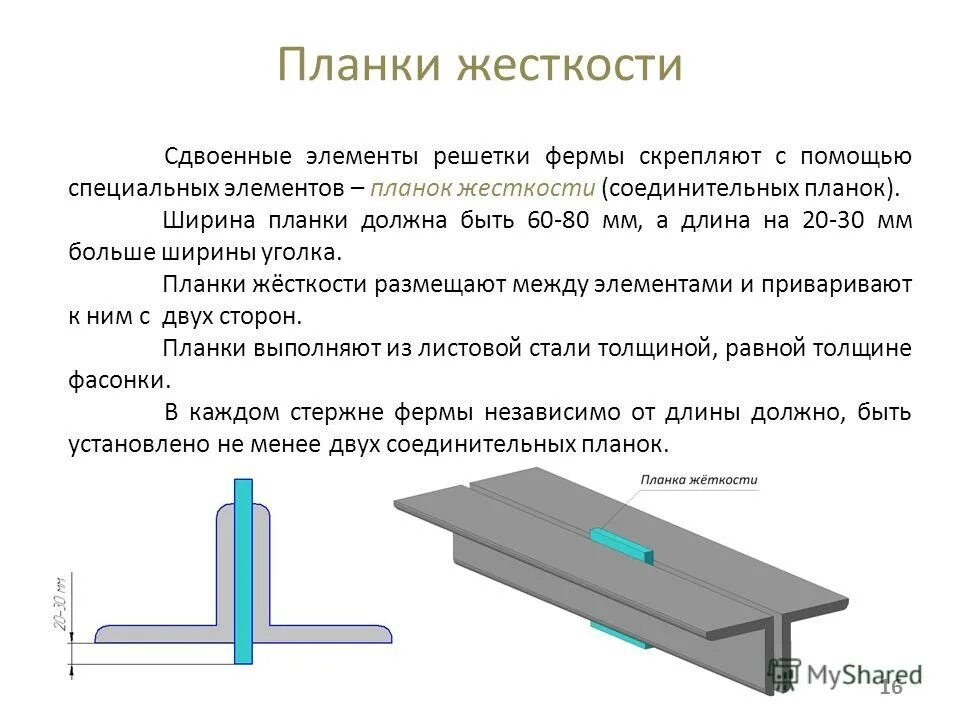 Планки жесткости

Сдвоенные элементы решетки фермы скрепляют с помощью специальных элементов – планок жесткости (соединительных планок).

Ширина планки должна быть 60-80 мм, а длина на 20-30 мм больше ширины уголка.

Планки жёсткости размещают между элементами и приваривают к ним с двух сторон.

Планки выполняют из листовой стали толщиной, равной толщине фасонки.

В каждом стержне фермы независимо от длины должно, быть установлено не менее двух соединительных планок.

20-30 мм

Планка жёткости

MyShared

16